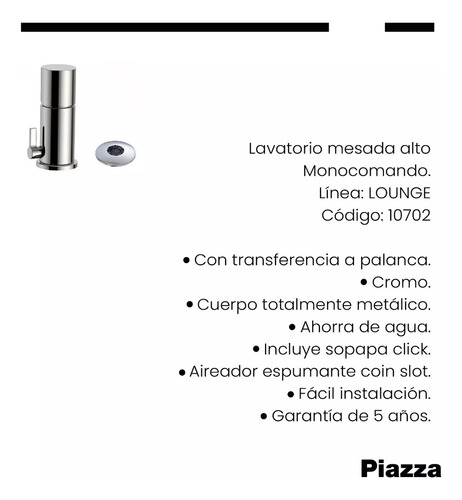 Lavatorio mesada alto
Monocomando.
Línea: LOUNGE
Código: 10702

• Con transferencia a palanca.
• Cromo.
• Cuerpo totalmente metálico.
• Ahorra de agua.
• Incluye sopapa click.
• Aireador espumante coin slot.
• Fácil instalación.
• Garantía de 5 años.

Piazza